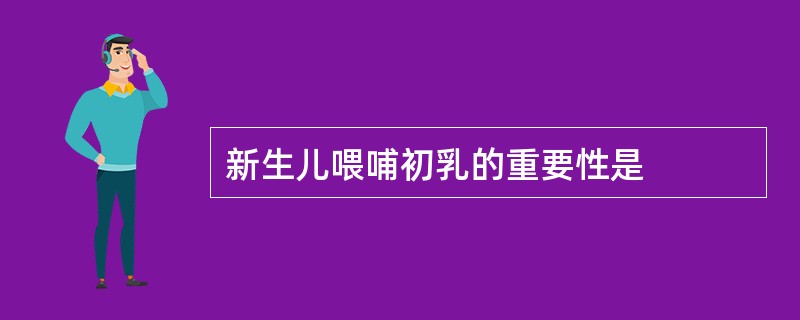 新生儿喂哺初乳的重要性是